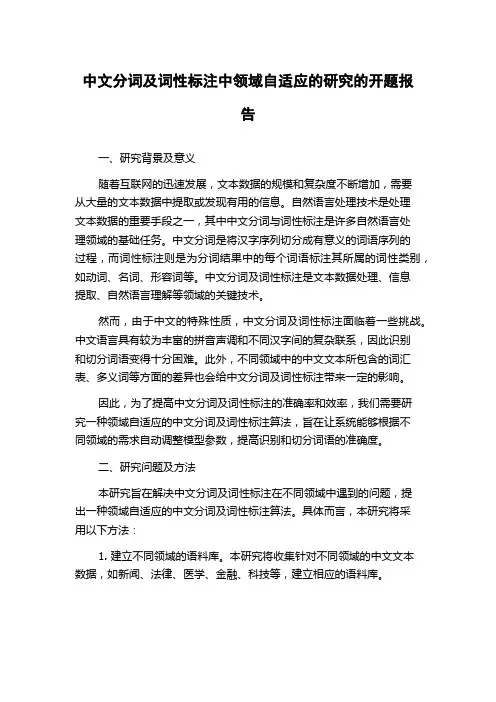 中文分词及词性标注中领域自适应的研究的开题报告

一、研究背景及意义

随着互联网的迅速发展，文本数据的规模和复杂度不断增加，需要从大量的文本数据中提取或发现有用的信息。自然语言处理技术是处理文本数据的重要手段之一，其中中文分词与词性标注是许多自然语言处理领域的基础任务。中文分词是将汉字序列切分成有意义的词语序列的过程，而词性标注则是为分词结果中的每个词语标注其所属的词性类别，如动词、名词、形容词等。中文分词及词性标注是文本数据处理、信息提取、自然语言理解等领域的关键技术。

然而，由于中文的特殊性质，中文分词及词性标注面临着一些挑战。中文语言具有较为丰富的拼音声调和不同汉字间的复杂联系，因此识别和切分词语变得十分困难。此外，不同领域中的中文文本所包含的词汇表、多义词等方面的差异也会给中文分词及词性标注带来一定的影响。

因此，为了提高中文分词及词性标注的准确率和效率，我们需要研究一种领域自适应的中文分词及词性标注算法，旨在让系统能够根据不同领域的需求自动调整模型参数，提高识别和切分词语的准确度。

二、研究问题及方法

本研究旨在解决中文分词及词性标注在不同领域中遇到的问题，提出一种领域自适应的中文分词及词性标注算法。具体而言，本研究将采用以下方法：

1. 建立不同领域的语料库。本研究将收集针对不同领域的中文文本数据，如新闻、法律、医学、金融、科技等，建立相应的语料库。